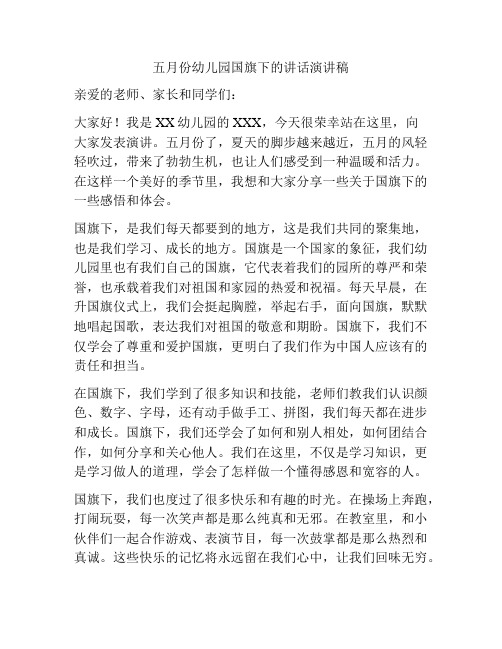 五月份幼儿园国旗下的讲话演讲稿

亲爱的老师、家长和同学们：

大家好！我是XX幼儿园的XXX，今天很荣幸站在这里，向大家发表演讲。五月份了，夏天的脚步越来越近，五月的风轻轻吹过，带来了勃勃生机，也让人们感受到一种温暖和活力。在这样一个美好的季节里，我想和大家分享一些关于国旗下的一些感悟和体会。

国旗下，是我们每天都要到的地方，这是我们共同的聚集地，也是我们学习、成长的地方。国旗是一个国家的象征，我们幼儿园里也有我们自己的国旗，它代表着我们的园所的尊严和荣誉，也承载着我们对祖国和家园的热爱和祝福。每天早晨，在升国旗仪式上，我们会挺起胸膛，举起右手，面向国旗，默默地唱起国歌，表达我们对祖国的敬意和期盼。国旗下，我们不仅学会了尊重和爱护国旗，更明白了我们作为中国人应该有的责任和担当。

在国旗下，我们学到了很多知识和技能，老师们教我们认识颜色、数字、字母，还有动手做手工、拼图，我们每天都在进步和成长。国旗下，我们还学会了如何和别人相处，如何团结合作，如何分享和关心他人。我们在这里，不仅是学习知识，更是学习做人的道理，学会了怎样做一个懂得感恩和宽容的人。

国旗下，我们也度过了很多快乐和有趣的时光。在操场上奔跑，打闹玩耍，每一次笑声都是那么纯真和无邪。在教室里，和小伙伴们一起合作游戏、表演节目，每一次鼓掌都是那么热烈和真诚。这些快乐的记忆将永远留在我们心中，让我们回味无穷。